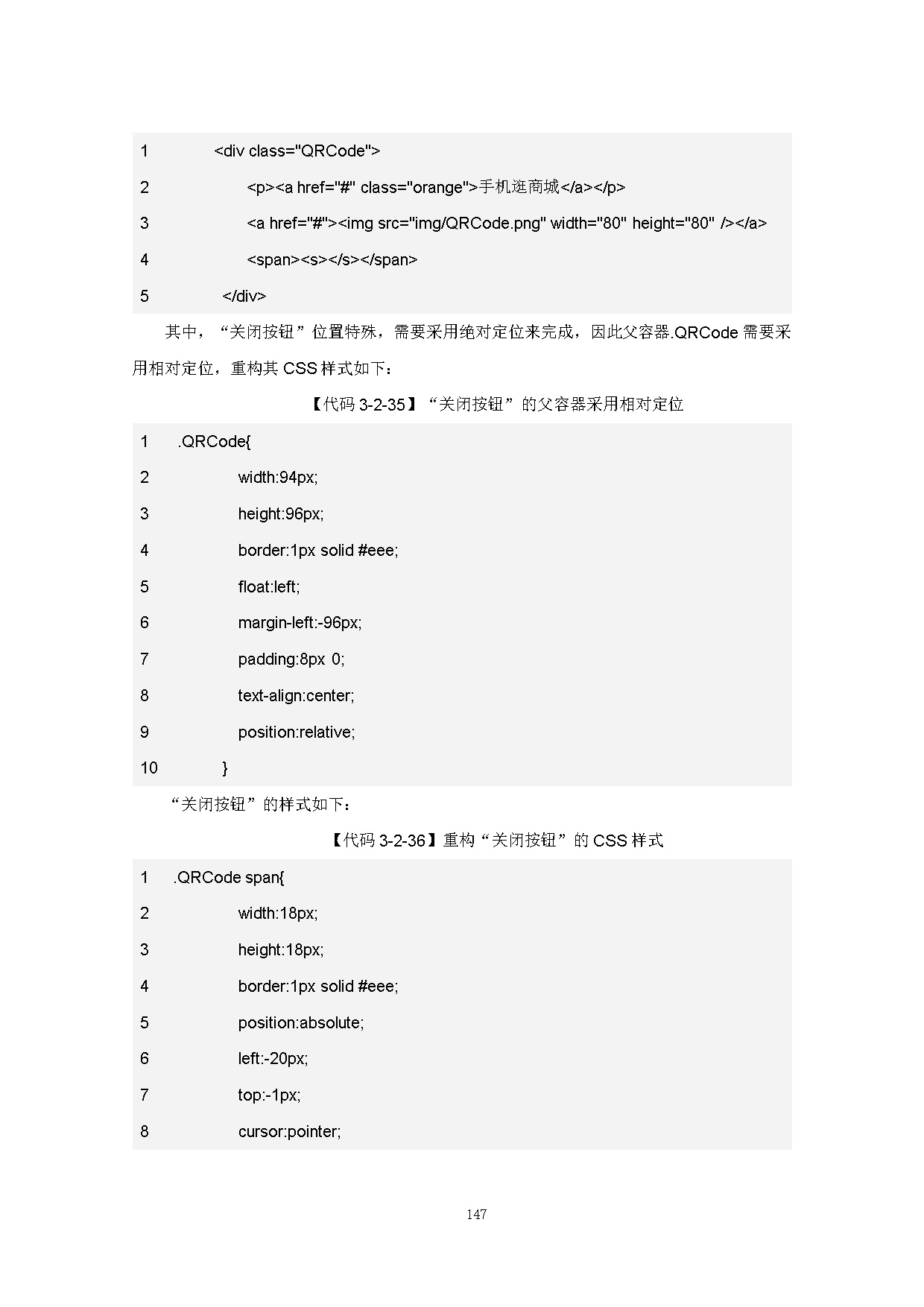 1 <div class="QRCode">
2 <p><a href="#" class="orange">手机逛商城</a></p>
3 <a href="#"><img src="img/QRCode.png" width="80" height="80" /></a>
4 <span><s></s></span>
5 </div>

其中，“关闭按钮”位置特殊，需要采用绝对定位来完成，因此父容器.QRCode 需要采用相对定位，重构其 CSS 样式如下：

【代码 3-2-35】“关闭按钮”的父容器采用相对定位

1 .QRCode{
2 width:94px;
3 height:96px;
4 border:1px solid #eee;
5 float:left;
6 margin-left:-96px;
7 padding:8px 0;
8 text-align:center;
9 position:relative;
10 }

“关闭按钮”的样式如下：

【代码 3-2-36】重构“关闭按钮”的 CSS 样式

1 .QRCode span{
2 width:18px;
3 height:18px;
4 border:1px solid #eee;
5 position:absolute;
6 left:-20px;
7 top:-1px;
8 cursor:pointer;

147